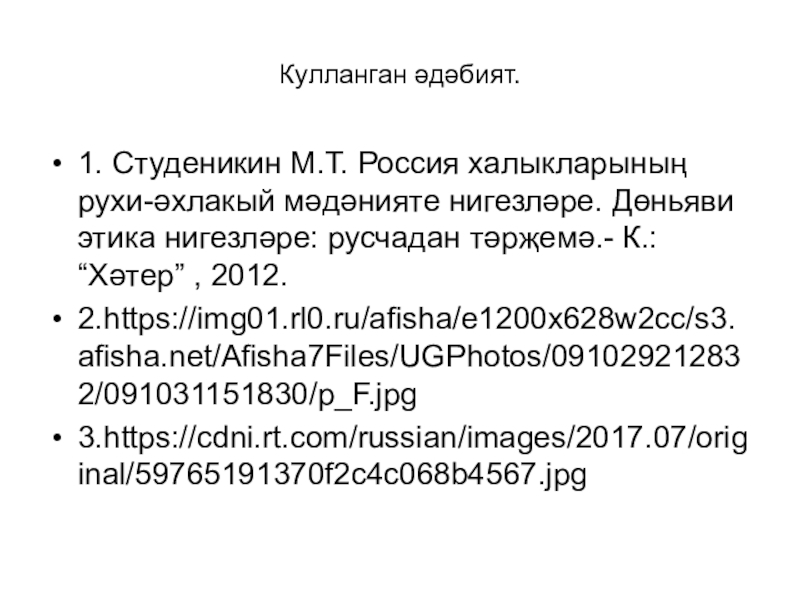 Кулланган әдәбият.

• 1. Студеникин М.Т. Россия халыкларының рухи-әхлакый мәдәнияте нигезләре. Дөньяви этика нигезләре: русчадан тәрҗемә.- К.: "Хәтер" , 2012.

• 2.https://img01.rl0.ru/afisha/e1200x628w2cc/s3.afisha.net/Afisha7Files/UGPhotos/091029212832/091031151830/p_F.jpg

• 3.https://cdni.rt.com/russian/images/2017.07/original/59765191370f2c4c068b4567.jpg